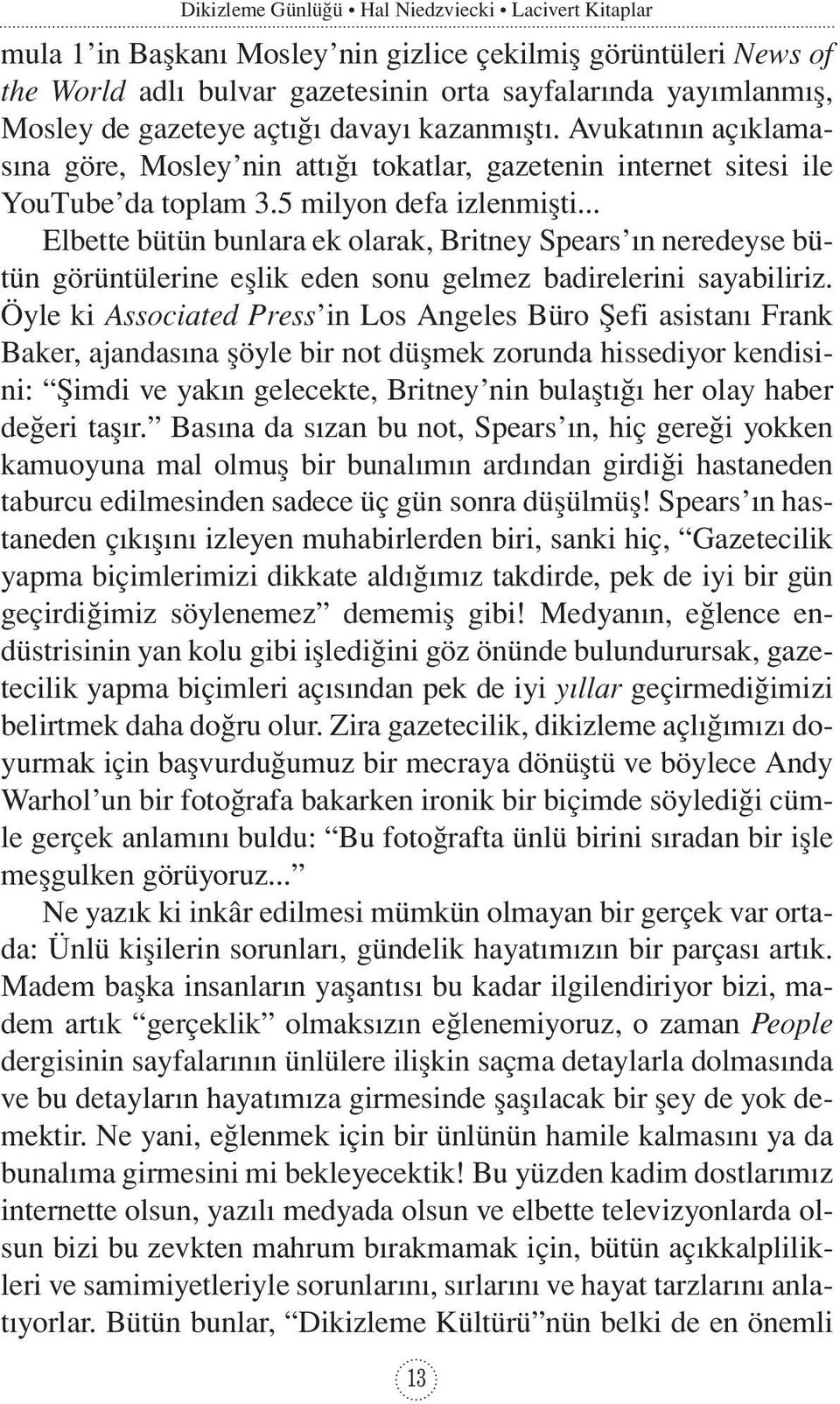 Dikizleme Günlüğü • Hal Niedzviecki • Lacivert Kitaplar

mula 1'in Başkanı Mosley'nin gizlice çekilmiş görüntüleri News of the World adlı bulvar gazetesinin orta sayfalarında yayımlanmış, Mosley de gazeteye açtığı davayı kazanmıştı. Avukatının açıklamasına göre, Mosley'nin attığı tokatlar, gazetenin internet sitesi ile YouTube'da toplam 3.5 milyon defa izlenmişti...

Elbette bütün bunlara ek olarak, Britney Spears'ın neredeyse bütün görüntülerine eşlik eden sonu gelmez badirelerini sayabiliriz. Öyle ki Associated Press'in Los Angeles Büro Şefi asistanı Frank Baker, ajandasına şöyle bir not düşmek zorunda hissediyor kendisini: "Şimdi ve yakın gelecekte, Britney'nin bulaştığı her olay haber değeri taşır." Basına da sızan bu not, Spears'ın, hiç gereği yokken kamuoyuna mal olmuş bir bunalımın ardından girdiği hastaneden taburcu edilmesinden sadece üç gün sonra düşülmüş! Spears'ın hastaneden çıkışını izleyen muhabirlerden biri, sanki hiç, "Gazetecilik yapma biçimlerimizi dikkate aldığımız takdirde, pek de iyi bir gün geçirdiğimiz söylenemez" dememiş gibi! Medyanın, eğlence endüstrisinin yan kolu gibi işlediğini göz önünde bulundurursak, gazetecilik yapma biçimleri açısından pek de iyi yıllar geçirmediğimizi belirtmek daha doğru olur. Zira gazetecilik, dikizleme açlığımızı doyurmak için başvurduğumuz bir mecraya dönüştü ve böylece Andy Warhol'un bir fotoğrafa bakarken ironik bir biçimde söylediği cümle gerçek anlamını buldu: "Bu fotoğrafta ünlü birini sıradan bir işle meşgulken görüyoruz..."

Ne yazık ki inkâr edilmesi mümkün olmayan bir gerçek var ortada: Ünlü kişilerin sorunları, gündelik hayatımızın bir parçası artık. Madem başka insanların yaşantısı bu kadar ilgilendiriyor bizi, madem artık "gerçeklik" olmaksızın eğlenemiyoruz, o zaman People dergisinin sayfalarının ünlülere ilişkin saçma detaylarla dolmasında ve bu detayların hayatımıza girmesinde şaşılacak bir şey de yok demektir. Ne yani, eğlenmek için bir ünlünün hamile kalmasını ya da bunalıma girmesini mi bekleyecektik! Bu yüzden kadim dostlarımız internette olsun, yazılı medyada olsun ve elbette televizyonlarda olsun bizi bu zevkten mahrum bırakmamak için, bütün açıkkalplilikleri ve samimiyetleriyle sorunlarını, sırlarını ve hayat tarzlarını anlatıyorlar. Bütün bunlar, "Dikizleme Kültürü"nün belki de en önemli

13